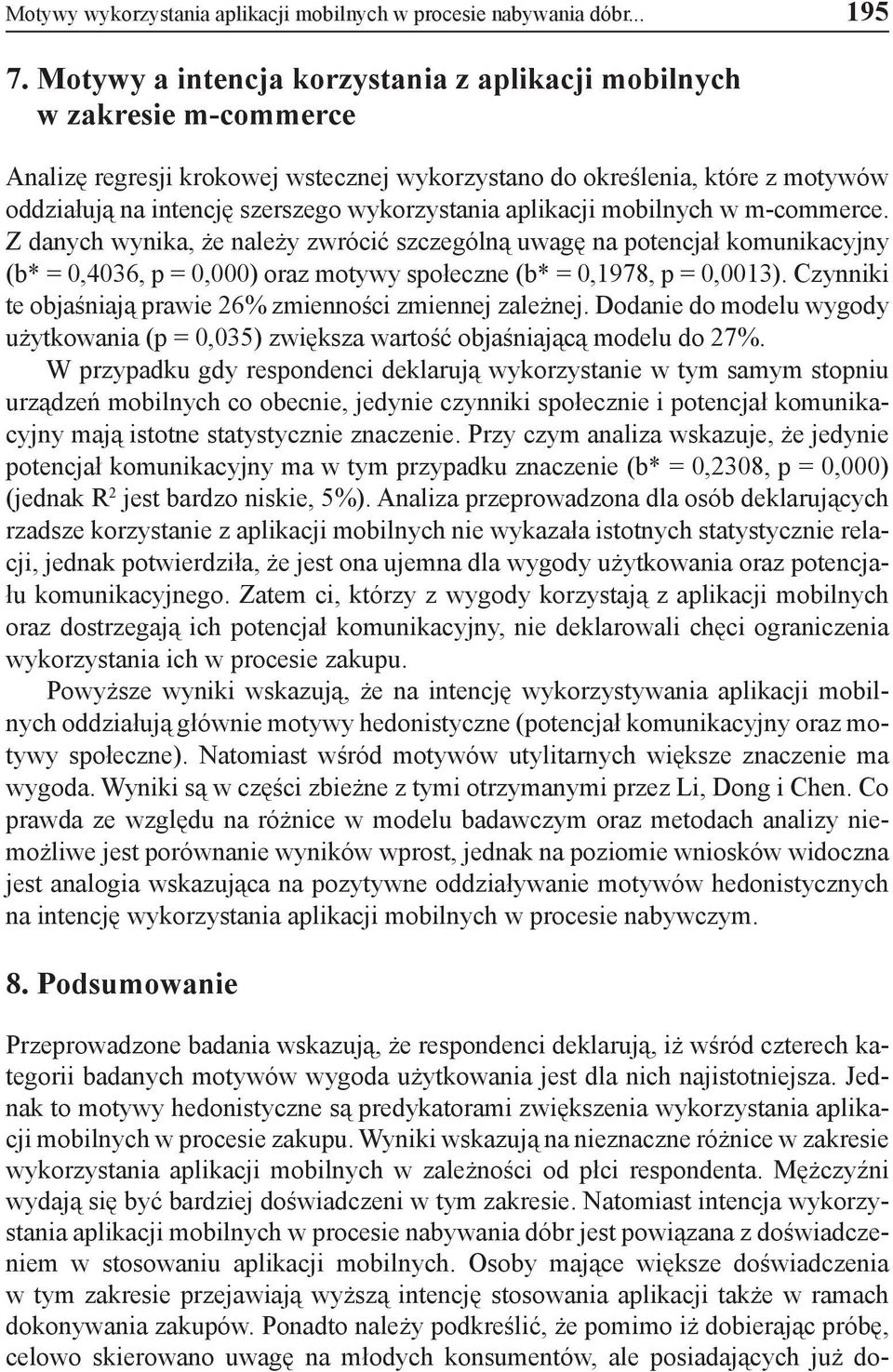 Motywy wykorzystania aplikacji mobilnych w procesie nabywania dóbr... 195

7. Motywy a intencja korzystania z aplikacji mobilnych w zakresie m-commerce

Analizę regresji krokowej wstecznej wykorzystano do określenia, które z motywów oddziałują na intencję szerszego wykorzystania aplikacji mobilnych w m-commerce. Z danych wynika, że należy zwrócić szczególną uwagę na potencjał komunikacyjny (b* = 0,4036, p = 0,000) oraz motywy społeczne (b* = 0,1978, p = 0,0013). Czynniki te objaśniają prawie 26% zmienności zmiennej zależnej. Dodanie do modelu wygody użytkowania (p = 0,035) zwiększa wartość objaśniającą modelu do 27%.

W przypadku gdy respondenci deklarują wykorzystanie w tym samym stopniu urządzeń mobilnych co obecnie, jedynie czynniki społecznie i potencjał komunikacyjny mają istotne statystycznie znaczenie. Przy czym analiza wskazuje, że jedynie potencjał komunikacyjny ma w tym przypadku znaczenie (b* = 0,2308, p = 0,000) (jednak $R^2$ jest bardzo niskie, 5%). Analiza przeprowadzona dla osób deklarujących rzadsze korzystanie z aplikacji mobilnych nie wykazała istotnych statystycznie relacji, jednak potwierdziła, że jest ona ujemna dla wygody użytkowania oraz potencjału komunikacyjnego. Zatem ci, którzy z wygody korzystają z aplikacji mobilnych oraz dostrzegają ich potencjał komunikacyjny, nie deklarowali chęci ograniczenia wykorzystania ich w procesie zakupu.

Powyższe wyniki wskazują, że na intencję wykorzystywania aplikacji mobilnych oddziałują głównie motywy hedonistyczne (potencjał komunikacyjny oraz motywy społeczne). Natomiast wśród motywów utylitarnych większe znaczenie ma wygoda. Wyniki są w części zbieżne z tymi otrzymanymi przez Li, Dong i Chen. Co prawda ze względu na różnice w modelu badawczym oraz metodach analizy niemożliwe jest porównanie wyników wprost, jednak na poziomie wniosków widoczna jest analogia wskazująca na pozytywne oddziaływanie motywów hedonistycznych na intencję wykorzystania aplikacji mobilnych w procesie nabywczym.

8. Podsumowanie

Przeprowadzone badania wskazują, że respondenci deklarują, iż wśród czterech kategorii badanych motywów wygoda użytkowania jest dla nich najistotniejsza. Jednak to motywy hedonistyczne są predykatorami zwiększenia wykorzystania aplikacji mobilnych w procesie zakupu. Wyniki wskazują na nieznaczne różnice w zakresie wykorzystania aplikacji mobilnych w zależności od płci respondenta. Mężczyźni wydają się być bardziej doświadczeni w tym zakresie. Natomiast intencja wykorzystania aplikacji mobilnych w procesie nabywania dóbr jest powiązana z doświadczeniem w stosowaniu aplikacji mobilnych. Osoby mające większe doświadczenia w tym zakresie przejawiają wyższą intencję stosowania aplikacji także w ramach dokonywania zakupów. Ponadto należy podkreślić, że pomimo iż dobierając próbę, celowo skierowano uwagę na młodych konsumentów, ale posiadających już do-